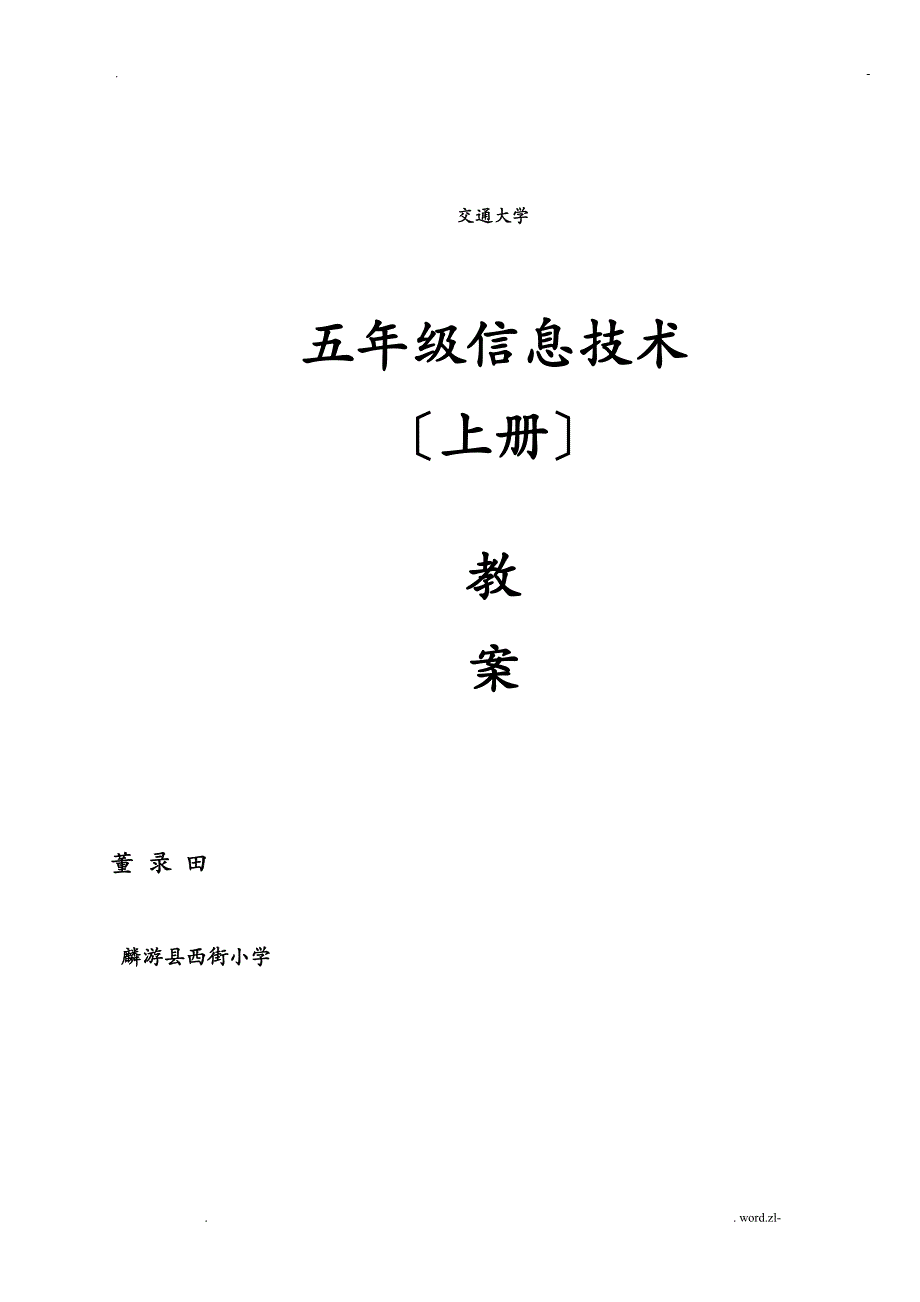 . -

交通大学

五年级信息技术

〔上册〕

教

案

董 录 田

麟游县西街小学

. . word.zl-